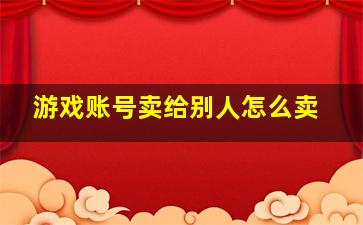 游戏账号卖给别人怎么卖